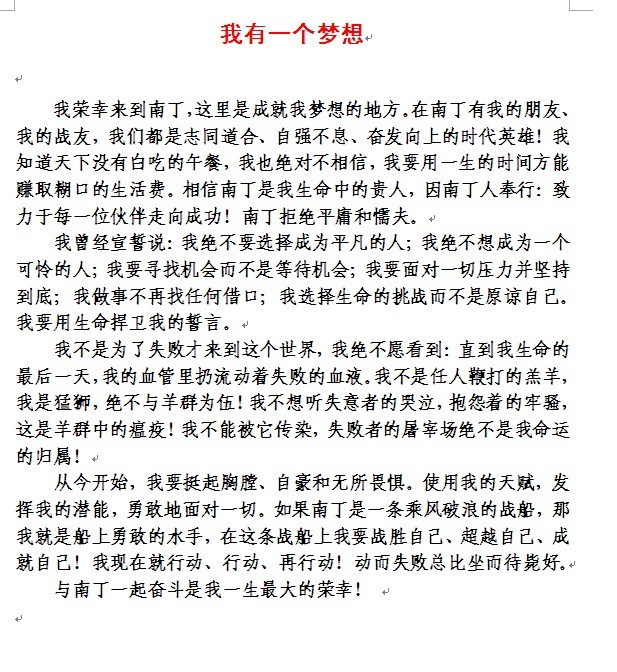 我有一个梦想

我荣幸来到南丁，这里是成就我梦想的地方。在南丁有我的朋友、我的战友，我们都是志同道合、自强不息、奋发向上的时代英雄！我知道天下没有白吃的午餐，我也绝对不相信，我要用一生的时间方能赚取糊口的生活费。相信南丁是我生命中的贵人，因南丁人奉行：致力于每一位伙伴走向成功！南丁拒绝平庸和懦夫。

我曾经宣誓说：我绝不要选择成为平凡的人；我绝不想成为一个可怜的人；我要寻找机会而不是等待机会；我要面对一切压力并坚持到底；我做事不再找任何借口；我选择生命的挑战而不是原谅自己。我要用生命捍卫我的誓言。

我不是为了失败才来到这个世界，我绝不愿看到：直到我生命的最后一天，我的血管里扔流动着失败的血液。我不是任人鞭打的羔羊，我是猛狮，绝不与羊群为伍！我不想听失意者的哭泣，抱怨着的牢骚，这是羊群中的瘟疫！我不能被它传染，失败者的屠宰场绝不是我命运的归属！

从今开始，我要挺起胸膛、自豪和无所畏惧。使用我的天赋，发挥我的潜能，勇敢地面对一切。如果南丁是一条乘风破浪的战船，那我就是船上勇敢的水手，在这条战船上我要战胜自己、超越自己、成就自己！我现在就行动、行动、再行动！动而失败总比坐而待毙好。

与南丁一起奋斗是我一生最大的荣幸！